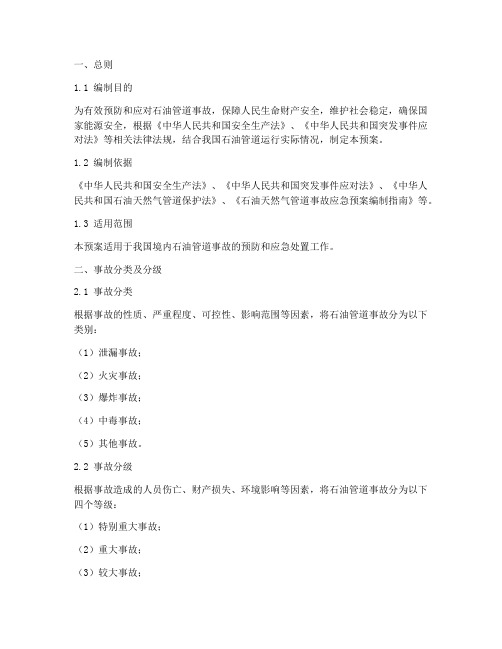 一、总则

1.1 编制目的

为有效预防和应对石油管道事故，保障人民生命财产安全，维护社会稳定，确保国家能源安全，根据《中华人民共和国安全生产法》、《中华人民共和国突发事件应对法》等相关法律法规，结合我国石油管道运行实际情况，制定本预案。

1.2 编制依据

《中华人民共和国安全生产法》、《中华人民共和国突发事件应对法》、《中华人民共和国石油天然气管道保护法》、《石油天然气管道事故应急预案编制指南》等。

1.3 适用范围

本预案适用于我国境内石油管道事故的预防和应急处置工作。

二、事故分类及分级

2.1 事故分类

根据事故的性质、严重程度、可控性、影响范围等因素，将石油管道事故分为以下类别：

（1）泄漏事故；

（2）火灾事故；

（3）爆炸事故；

（4）中毒事故；

（5）其他事故。

2.2 事故分级

根据事故造成的人员伤亡、财产损失、环境影响等因素，将石油管道事故分为以下四个等级：

（1）特别重大事故；

（2）重大事故；

（3）较大事故；